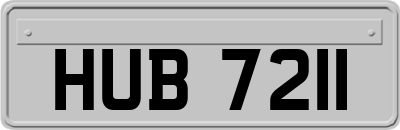 HUB 7211